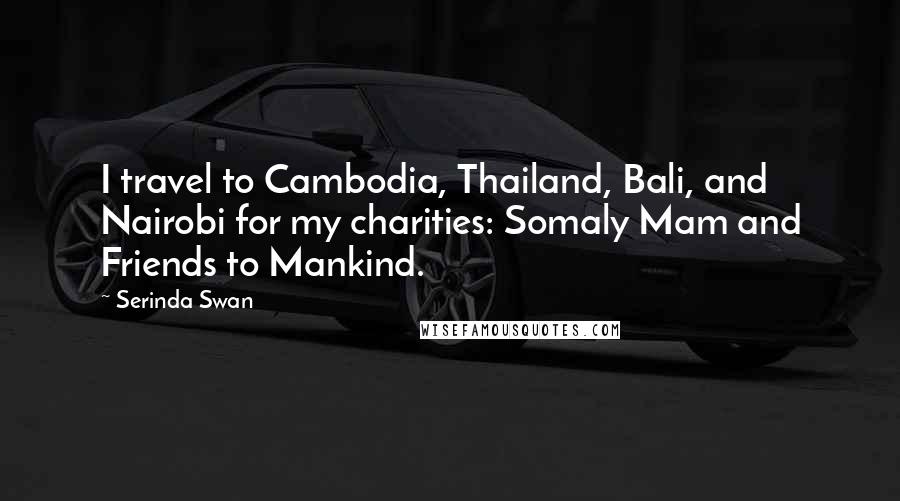 I travel to Cambodia, Thailand, Bali, and Nairobi for my charities: Somaly Mam and Friends to Mankind.

~ Serinda Swan

WISEFAMOUSQUOTES.COM